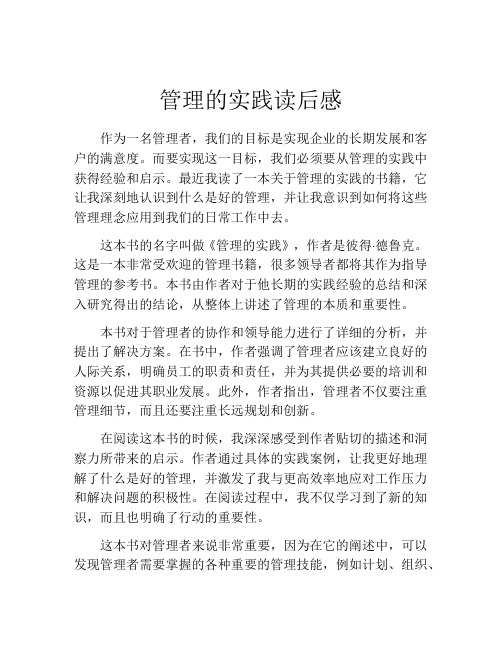 管理的实践读后感

作为一名管理者，我们的目标是实现企业的长期发展和客户的满意度。而要实现这一目标，我们必须要从管理的实践中获得经验和启示。最近我读了一本关于管理的实践的书籍，它让我深刻地认识到什么是好的管理，并让我意识到如何将这些管理理念应用到我们的日常工作中去。

这本书的名字叫做《管理的实践》，作者是彼得·德鲁克。这是一本非常受欢迎的管理书籍，很多领导者都将其作为指导管理的参考书。本书由作者对于他长期的实践经验的总结和深入研究得出的结论，从整体上讲述了管理的本质和重要性。

本书对于管理者的协作和领导能力进行了详细的分析，并提出了解决方案。在书中，作者强调了管理者应该建立良好的人际关系，明确员工的职责和责任，并为其提供必要的培训和资源以促进其职业发展。此外，作者指出，管理者不仅要注重管理细节，而且还要注重长远规划和创新。

在阅读这本书的时候，我深深感受到作者贴切的描述和洞察力所带来的启示。作者通过具体的实践案例，让我更好地理解了什么是好的管理，并激发了我与更高效率地应对工作压力和解决问题的积极性。在阅读过程中，我不仅学习到了新的知识，而且也明确了行动的重要性。

这本书对管理者来说非常重要，因为在它的阐述中，可以发现管理者需要掌握的各种重要的管理技能，例如计划、组织、